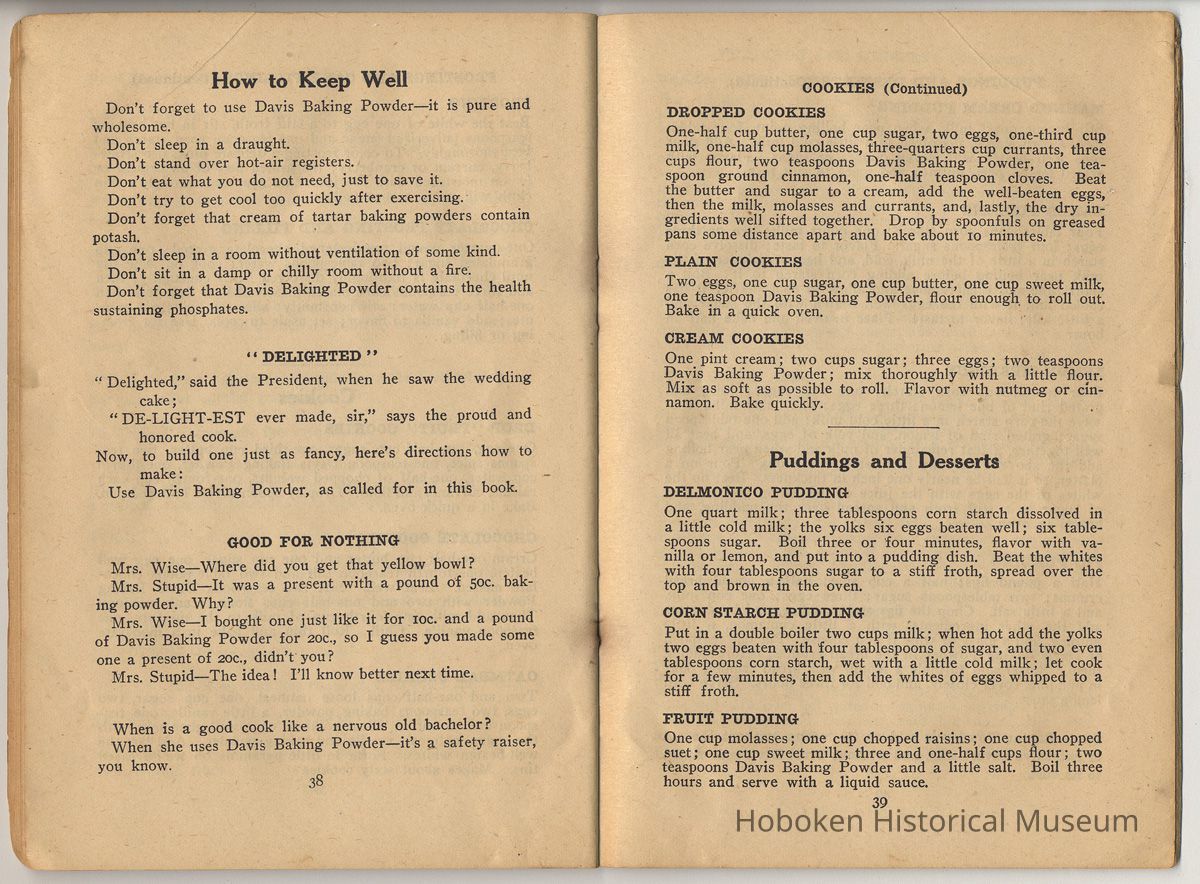 How to Keep Well

Don't forget to use Davis Baking Powder—it is pure and wholesome.

Don't sleep in a draught.

Don't stand over hot-air registers.

Don't eat what you do not need, just to save it.

Don't try to get cool too quickly after exercising.

Don't forget that cream of tartar baking powders contain potash.

Don't sleep in a room without ventilation of some kind.

Don't sit in a damp or chilly room without a fire.

Don't forget that Davis Baking Powder contains the health sustaining phosphates.

"DELIGHTED"

"Delighted," said the President, when he saw the wedding cake;
"DE-LIGHT-EST ever made, sir," says the proud and honored cook.
Now, to build one just as fancy, here's directions how to make:
Use Davis Baking Powder, as called for in this book.

GOOD FOR NOTHING

Mrs. Wise—Where did you get that yellow bowl?

Mrs. Stupid—It was a present with a pound of 50c. baking powder. Why?

Mrs. Wise—I bought one just like it for 10c. and a pound of Davis Baking Powder for 20c., so I guess you made some one a present of 20c., didn't you?

Mrs. Stupid—The idea! I'll know better next time.

When is a good cook like a nervous old bachelor?

When she uses Davis Baking Powder—it's a safety raiser, you know.

38

COOKIES (Continued)

DROPPED COOKIES

One-half cup butter, one cup sugar, two eggs, one-third cup milk, one-half cup molasses, three-quarters cup currants, three cups flour, two teaspoons Davis Baking Powder, one teaspoon ground cinnamon, one-half teaspoon cloves. Beat the butter and sugar to a cream, add the well-beaten eggs, then the milk, molasses and currants, and, lastly, the dry ingredients well sifted together. Drop by spoonfuls on greased pans some distance apart and bake about 10 minutes.

PLAIN COOKIES

Two eggs, one cup sugar, one cup butter, one cup sweet milk, one teaspoon Davis Baking Powder, flour enough to roll out. Bake in a quick oven.

CREAM COOKIES

One pint cream; two cups sugar; three eggs; two teaspoons Davis Baking Powder; mix thoroughly with a little flour. Mix as soft as possible to roll. Flavor with nutmeg or cinnamon. Bake quickly.

Puddings and Desserts

DELMONICO PUDDING

One quart milk; three tablespoons corn starch dissolved in a little cold milk; the yolks six eggs beaten well; six tablespoons sugar. Boil three or four minutes, flavor with vanilla or lemon, and put into a pudding dish. Beat the whites with four tablespoons sugar to a stiff froth, spread over the top and brown in the oven.

CORN STARCH PUDDING

Put in a double boiler two cups milk; when hot add the yolks two eggs beaten with four tablespoons of sugar, and two even tablespoons corn starch, wet with a little cold milk; let cook for a few minutes, then add the whites of eggs whipped to a stiff froth.

FRUIT PUDDING

One cup molasses; one cup chopped raisins; one cup chopped suet; one cup sweet milk; three and one-half cups flour; two teaspoons Davis Baking Powder and a little salt. Boil three hours and serve with a liquid sauce.

39

Hoboken Historical Museum